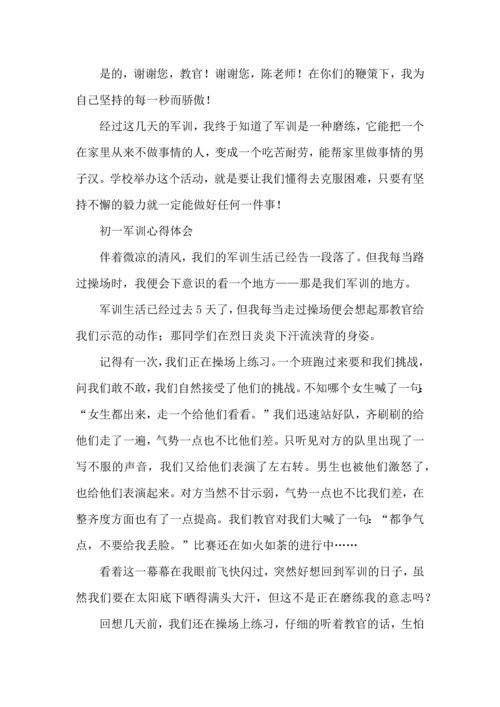 是的，谢谢您，教官！谢谢您，陈老师！在你们的鞭策下，我为自己坚持的每一秒而骄傲！

经过这几天的军训，我终于知道了军训是一种磨练，它能把一个在家里从来不做事情的人，变成一个吃苦耐劳，能帮家里做事情的男子汉。学校举办这个活动，就是要让我们懂得去克服困难，只要有坚持不懈的毅力就一定能做好任何一件事！

初一军训心得体会

伴着微凉的清风，我们的军训生活已经告一段落了。但我每当路过操场时，我便会下意识的看一个地方——那是我们军训的地方。

军训生活已经过去5天了，但我每当走过操场便会想起那教官给我们示范的动作；那同学们在烈日炎炎下汗流浃背的身姿。

记得有一次，我们正在操场上练习。一个班跑过来要和我们挑战，问我们敢不敢，我们自然接受了他们的挑战。不知哪个女生喊了一句：“女生都出来，走一个给他们看看。”我们迅速站好队，齐刷刷的给他们走了一遍，气势一点也不比他们差。只听见对方的队里出现了一写不服的声音，我们又给他们表演了左右转。男生也被他们激怒了，也给他们表演起来。对方当然不甘示弱，气势一点也不比我们差，在整齐度方面也有了一点提高。我们教官对我们大喊了一句：“都争气点，不要给我丢脸。”比赛还在如火如荼的进行中……

看着这一幕幕在我眼前飞快闪过，突然好想回到军训的日子，虽然我们要在太阳底下晒得满头大汗，但这不是正在磨练我的意志吗？

回想几天前，我们还在操场上练习，仔细的听着教官的话，生怕